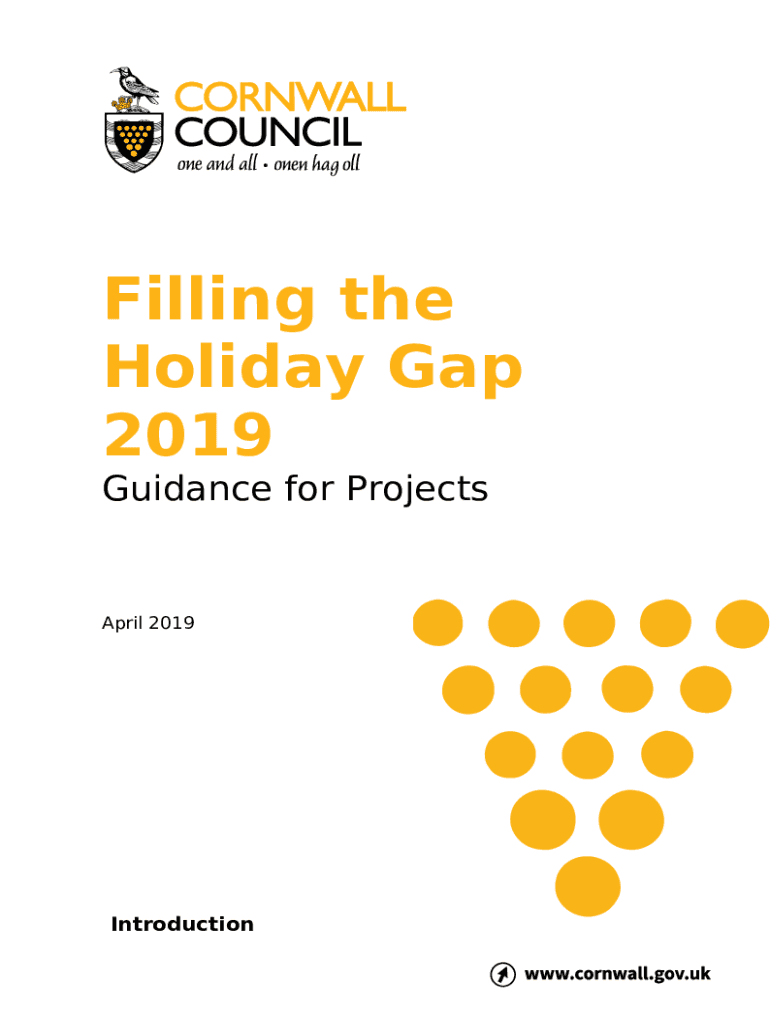 CORNWALL
COUNCIL
one and all • onen hag oll

Filling the Holiday Gap 2019

Guidance for Projects

April 2019

Introduction

www.cornwall.gov.uk